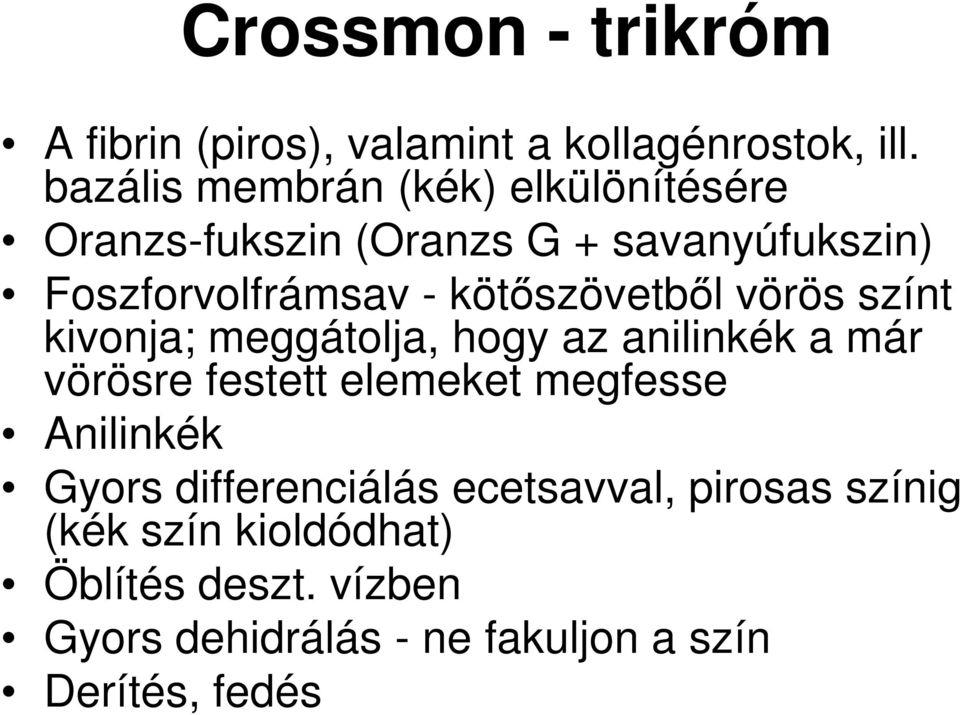 Crossmon - trikróm

• A fibrin (piros), valamint a kollagénrostok, ill. bazális membrán (kék) elkülönítésére
• Oranzs-fukszin (Oranzs G + savanyúfukszin)
• Foszforvolfrámsav - kötőszövetből vörös színt kivonja; meggátolja, hogy az anilinkék a már vörösre festett elemeket megfesse
• Anilinkék
• Gyors differenciálás ecetsavval, pirosas színig (kék szín kioldódhat)
• Öblítés deszt. vízben
• Gyors dehidrálás - ne fakuljon a szín
• Derítés, fedés